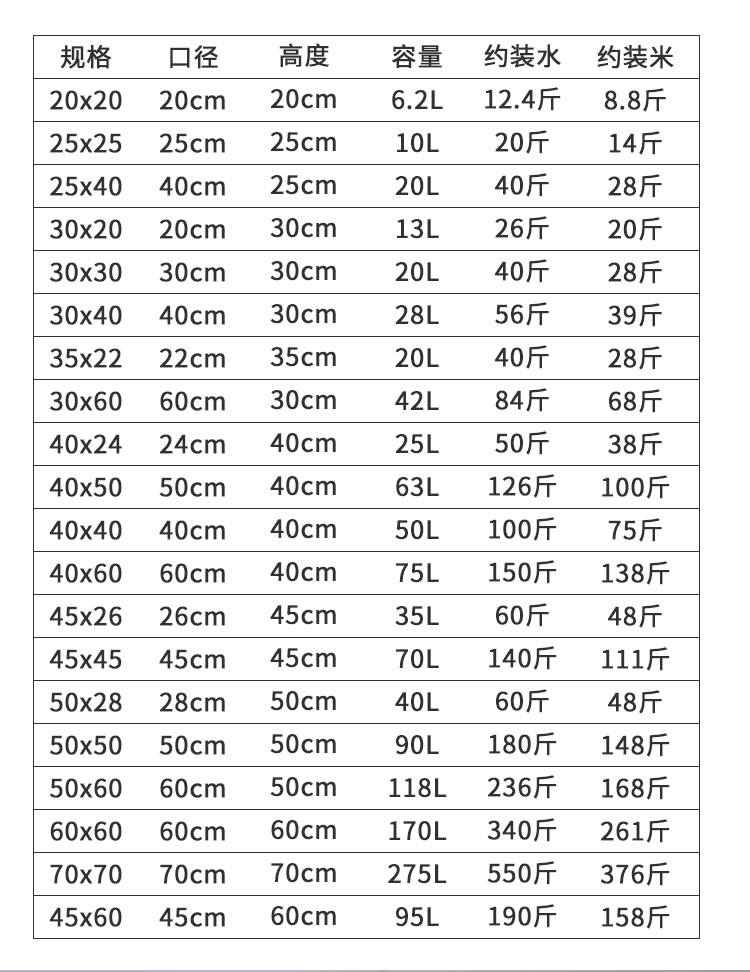 | 规格 | 口径 | 高度 | 容量 | 约装水 | 约装米 |
|---|---|---|---|---|---|
| 20x20 | 20cm | 20cm | 6.2L | 12.4斤 | 8.8斤 |
| 25x25 | 25cm | 25cm | 10L | 20斤 | 14斤 |
| 25x40 | 40cm | 25cm | 20L | 40斤 | 28斤 |
| 30x20 | 20cm | 30cm | 13L | 26斤 | 20斤 |
| 30x30 | 30cm | 30cm | 20L | 40斤 | 28斤 |
| 30x40 | 40cm | 30cm | 28L | 56斤 | 39斤 |
| 35x22 | 22cm | 35cm | 20L | 40斤 | 28斤 |
| 30x60 | 60cm | 30cm | 42L | 84斤 | 68斤 |
| 40x24 | 24cm | 40cm | 25L | 50斤 | 38斤 |
| 40x50 | 50cm | 40cm | 63L | 126斤 | 100斤 |
| 40x40 | 40cm | 40cm | 50L | 100斤 | 75斤 |
| 40x60 | 60cm | 40cm | 75L | 150斤 | 138斤 |
| 45x26 | 26cm | 45cm | 35L | 60斤 | 48斤 |
| 45x45 | 45cm | 45cm | 70L | 140斤 | 111斤 |
| 50x28 | 28cm | 50cm | 40L | 60斤 | 48斤 |
| 50x50 | 50cm | 50cm | 90L | 180斤 | 148斤 |
| 50x60 | 60cm | 50cm | 118L | 236斤 | 168斤 |
| 60x60 | 60cm | 60cm | 170L | 340斤 | 261斤 |
| 70x70 | 70cm | 70cm | 275L | 550斤 | 376斤 |
| 45x60 | 45cm | 60cm | 95L | 190斤 | 158斤 |